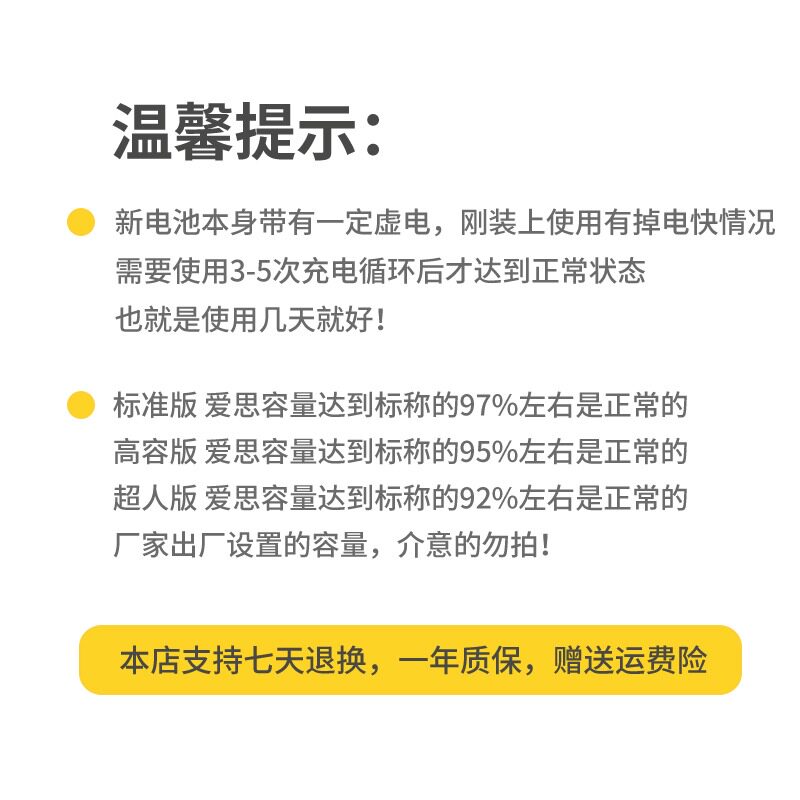 温馨提示：

新电池本身带有一定虚电，刚装上使用有掉电快情况
需要使用3-5次充电循环后才达到正常状态
也就是使用几天就好！

标准版 爱思容量达到标称的97%左右是正常的
高容版 爱思容量达到标称的95%左右是正常的
超人版 爱思容量达到标称的92%左右是正常的
厂家出厂设置的容量，介意的勿拍！

本店支持七天退换，一年质保，赠送运费险